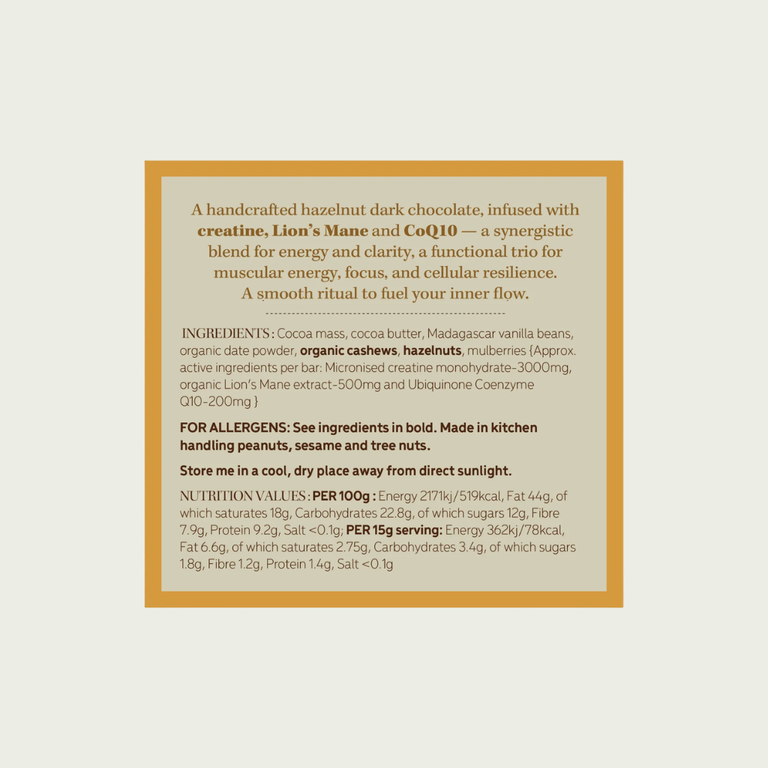 A handcrafted hazelnut dark chocolate, infused with creatine, Lion's Mane and CoQ10 — a synergistic blend for energy and clarity, a functional trio for muscular energy, focus, and cellular resilience. A smooth ritual to fuel your inner flow.

INGREDIENTS : Cocoa mass, cocoa butter, Madagascar vanilla beans, organic date powder, organic cashews, hazelnuts, mulberries {Approx. active ingredients per bar: Micronised creatine monohydrate-3000mg, organic Lion's Mane extract-500mg and Ubiquinone Coenzyme Q10-200mg }

FOR ALLERGENS: See ingredients in bold. Made in kitchen handling peanuts, sesame and tree nuts.

Store me in a cool, dry place away from direct sunlight.

NUTRITION VALUES : PER 100g : Energy 2171kj/519kcal, Fat 44g, of which saturates 18g, Carbohydrates 22.8g, of which sugars 12g, Fibre 7.9g, Protein 9.2g, Salt <0.1g; PER 15g serving: Energy 362kj/78kcal, Fat 6.6g, of which saturates 2.75g, Carbohydrates 3.4g, of which sugars 1.8g, Fibre 1.2g, Protein 1.4g, Salt <0.1g